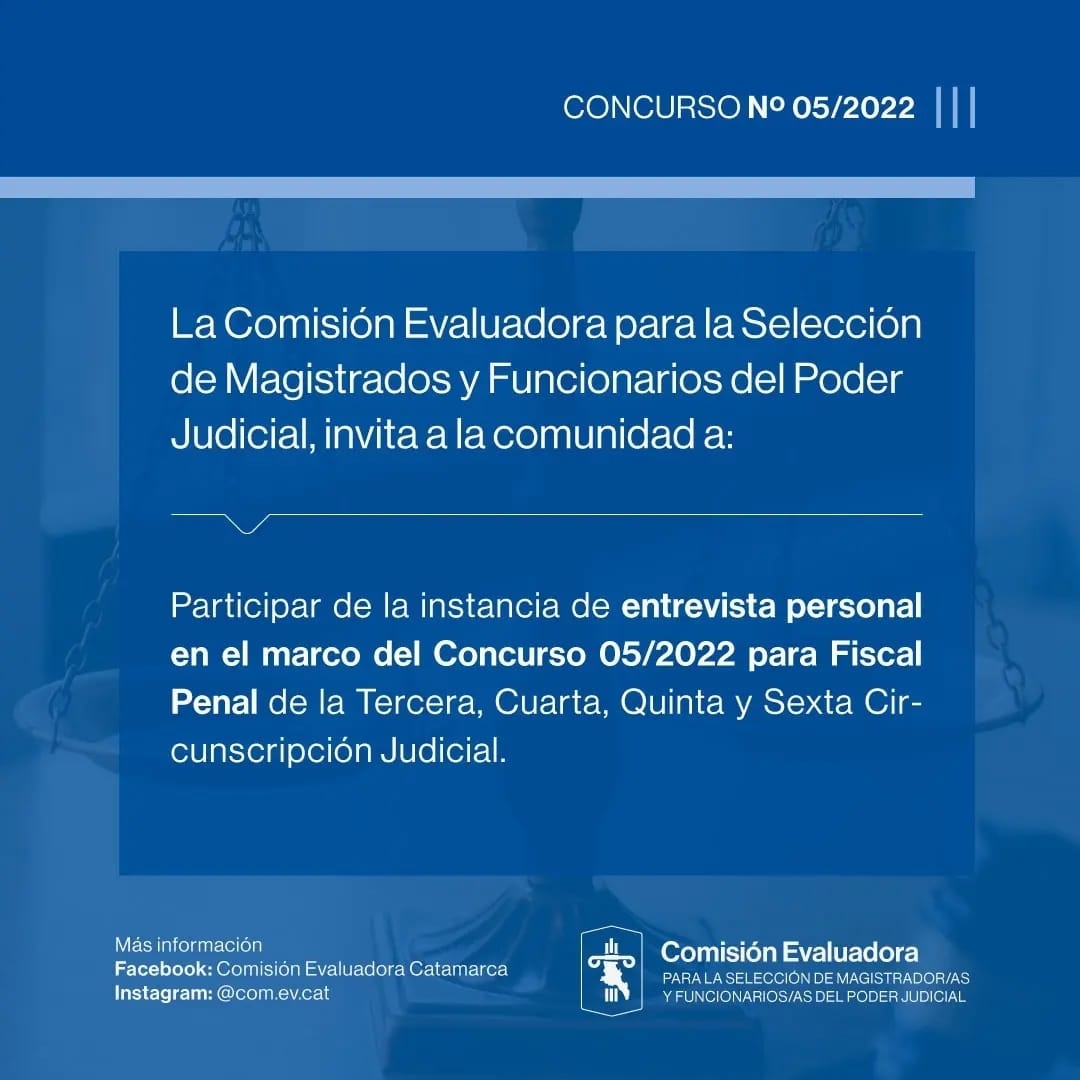 CONCURSO Nº 05/2022

La Comisión Evaluadora para la Selección de Magistrados y Funcionarios del Poder Judicial, invita a la comunidad a:

Participar de la instancia de entrevista personal en el marco del Concurso 05/2022 para Fiscal Penal de la Tercera, Cuarta, Quinta y Sexta Circunscripción Judicial.

Más información
Facebook: Comisión Evaluadora Catamarca
Instagram: @com.ev.cat

Comisión Evaluadora
PARA LA SELECCIÓN DE MAGISTRADOR/AS
Y FUNCIONARIOS/AS DEL PODER JUDICIAL